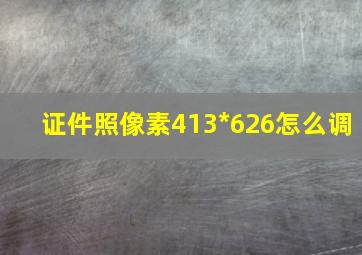 证件照像素413*626怎么调